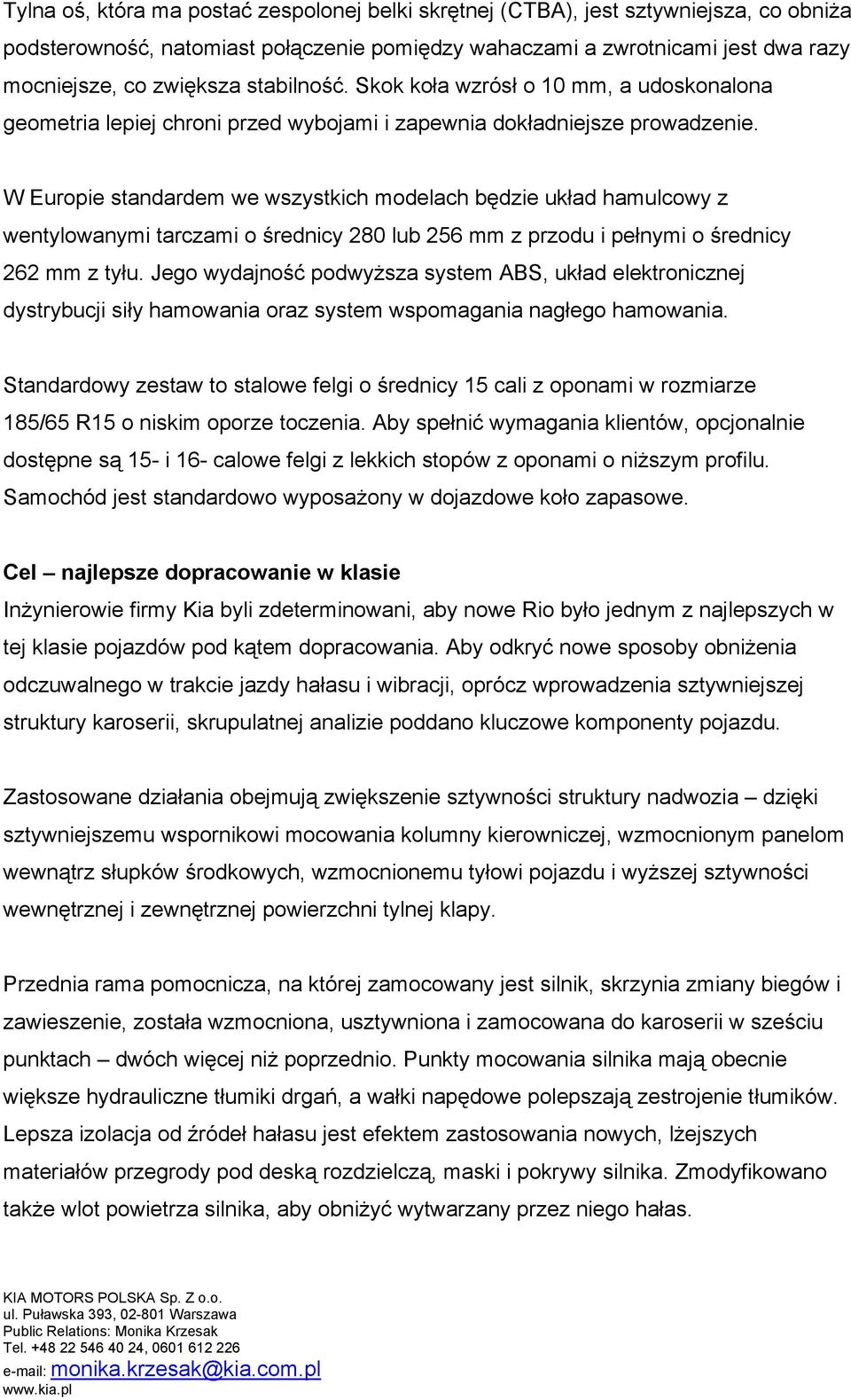 Tylna oś, która ma postać zespolonej belki skrętnej (CTBA), jest sztywniejsza, co obniża podsterowność, natomiast połączenie pomiędzy wahaczami a zwrotnicami jest dwa razy mocniejsze, co zwiększa stabilność. Skok koła wzrósł o 10 mm, a udoskonalona geometria lepiej chroni przed wybojami i zapewnia dokładniejsze prowadzenie.

W Europie standardem we wszystkich modelach będzie układ hamulcowy z wentylowanymi tarczami o średnicy 280 lub 256 mm z przodu i pełnymi o średnicy 262 mm z tyłu. Jego wydajność podwyższa system ABS, układ elektronicznej dystrybucji siły hamowania oraz system wspomagania nagłego hamowania.

Standardowy zestaw to stalowe felgi o średnicy 15 cali z oponami w rozmiarze 185/65 R15 o niskim oporze toczenia. Aby spełnić wymagania klientów, opcjonalnie dostępne są 15- i 16- calowe felgi z lekkich stopów z oponami o niższym profilu. Samochód jest standardowo wyposażony w dojazdowe koło zapasowe.

Cel – najlepsze dopracowanie w klasie
Inżynierowie firmy Kia byli zdeterminowani, aby nowe Rio było jednym z najlepszych w tej klasie pojazdów pod kątem dopracowania. Aby odkryć nowe sposoby obniżenia odczuwalnego w trakcie jazdy hałasu i wibracji, oprócz wprowadzenia sztywniejszej struktury karoserii, skrupulatnej analizie poddano kluczowe komponenty pojazdu.

Zastosowane działania obejmują zwiększenie sztywności struktury nadwozia – dzięki sztywniejszemu wspornikowi mocowania kolumny kierowniczej, wzmocnionym panelom wewnątrz słupków środkowych, wzmocnionemu tyłowi pojazdu i wyższej sztywności wewnętrznej i zewnętrznej powierzchni tylnej klapy.

Przednia rama pomocnicza, na której zamocowany jest silnik, skrzynia zmiany biegów i zawieszenie, została wzmocniona, usztywniona i zamocowana do karoserii w sześciu punktach – dwóch więcej niż poprzednio. Punkty mocowania silnika mają obecnie większe hydrauliczne tłumiki drgań, a wałki napędowe polepszają zestrojenie tłumików. Lepsza izolacja od źródeł hałasu jest efektem zastosowania nowych, lżejszych materiałów przegrody pod deską rozdzielczą, maski i pokrywy silnika. Zmodyfikowano także wlot powietrza silnika, aby obniżyć wytwarzany przez niego hałas.

KIA MOTORS POLSKA Sp. Z o.o.
ul. Puławska 393, 02-801 Warszawa
Public Relations: Monika Krzesak
Tel. +48 22 546 40 24, 0601 612 226
e-mail: monika.krzesak@kia.com.pl
www.kia.pl